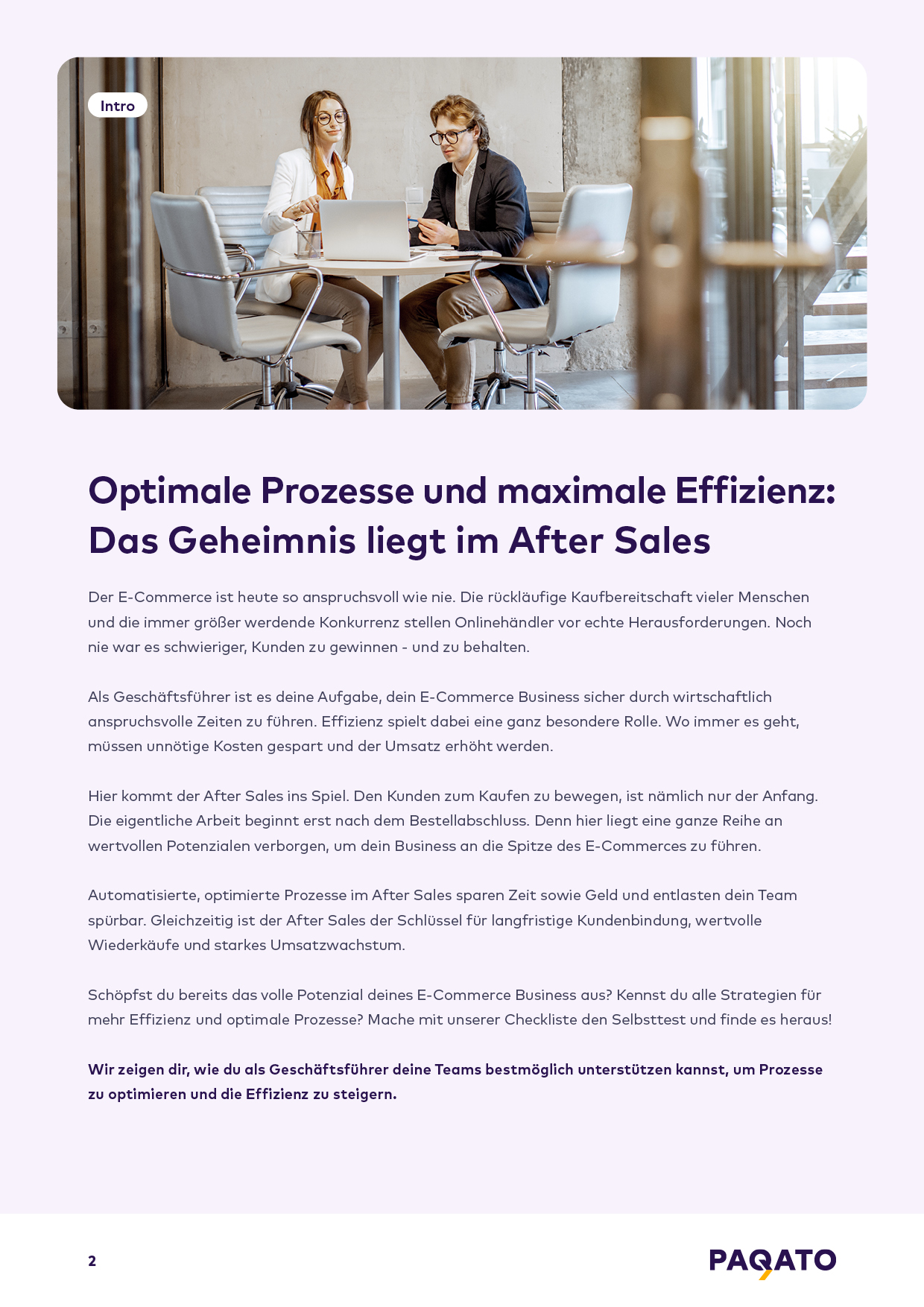 Intro

Optimale Prozesse und maximale Effizienz: Das Geheimnis liegt im After Sales

Der E-Commerce ist heute so anspruchsvoll wie nie. Die rückläufige Kaufbereitschaft vieler Menschen und die immer größer werdende Konkurrenz stellen Onlinehändler vor echte Herausforderungen. Noch nie war es schwieriger, Kunden zu gewinnen - und zu behalten.

Als Geschäftsführer ist es deine Aufgabe, dein E-Commerce Business sicher durch wirtschaftlich anspruchsvolle Zeiten zu führen. Effizienz spielt dabei eine ganz besondere Rolle. Wo immer es geht, müssen unnötige Kosten gespart und der Umsatz erhöht werden.

Hier kommt der After Sales ins Spiel. Den Kunden zum Kaufen zu bewegen, ist nämlich nur der Anfang. Die eigentliche Arbeit beginnt erst nach dem Bestellabschluss. Denn hier liegt eine ganze Reihe an wertvollen Potenzialen verborgen, um dein Business an die Spitze des E-Commerces zu führen.

Automatisierte, optimierte Prozesse im After Sales sparen Zeit sowie Geld und entlasten dein Team spürbar. Gleichzeitig ist der After Sales der Schlüssel für langfristige Kundenbindung, wertvolle Wiederkäufe und starkes Umsatzwachstum.

Schöpfst du bereits das volle Potenzial deines E-Commerce Business aus? Kennst du alle Strategien für mehr Effizienz und optimale Prozesse? Mache mit unserer Checkliste den Selbsttest und finde es heraus!

Wir zeigen dir, wie du als Geschäftsführer deine Teams bestmöglich unterstützen kannst, um Prozesse zu optimieren und die Effizienz zu steigern.

2

PAQATO